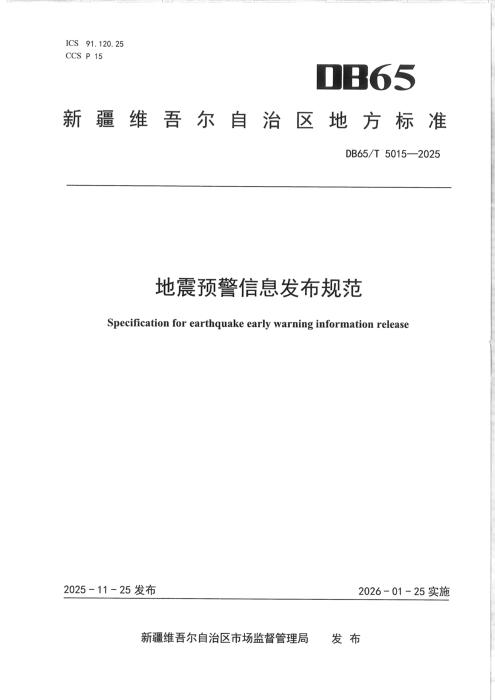 ICS 91.120.25
CCS P 15

DB65

新疆维吾尔自治区地方标准

DB65/T 5015—2025

地震预警信息发布规范

Specification for earthquake early warning information release

2025-11-25发布 2026-01-25实施

新疆维吾尔自治区市场监督管理局 发布